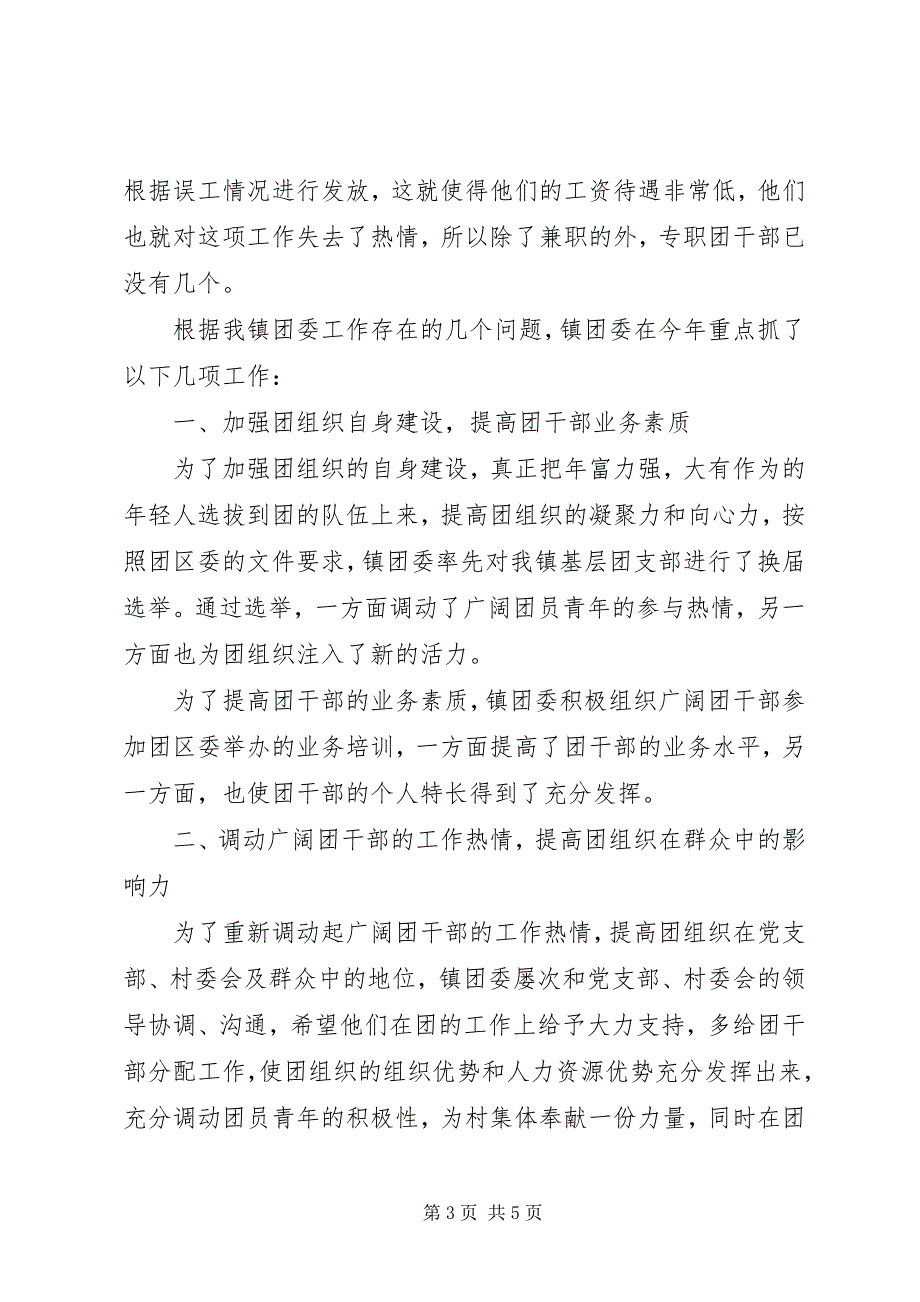 根据误工情况进行发放，这就使得他们的工资待遇非常低，他们也就对这项工作失去了热情，所以除了兼职的外，专职团干部已没有几个。

根据我镇团委工作存在的几个问题，镇团委在今年重点抓了以下几项工作：

一、加强团组织自身建设，提高团干部业务素质

为了加强团组织的自身建设，真正把年富力强，大有作为的年轻人选拔到团的队伍上来，提高团组织的凝聚力和向心力，按照团区委的文件要求，镇团委率先对我镇基层团支部进行了换届选举。通过选举，一方面调动了广阔团员青年的参与热情，另一方面也为团组织注入了新的活力。

为了提高团干部的业务素质，镇团委积极组织广阔团干部参加团区委举办的业务培训，一方面提高了团干部的业务水平，另一方面，也使团干部的个人特长得到了充分发挥。

二、调动广阔团干部的工作热情，提高团组织在群众中的影响力

为了重新调动起广阔团干部的工作热情，提高团组织在党支部、村委会及群众中的地位，镇团委屡次和党支部、村委会的领导协调、沟通，希望他们在团的工作上给予大力支持，多给团干部分配工作，使团组织的组织优势和人力资源优势充分发挥出来，充分调动团员青年的积极性，为村集体奉献一份力量，同时在团

第 3 页 共 5 页